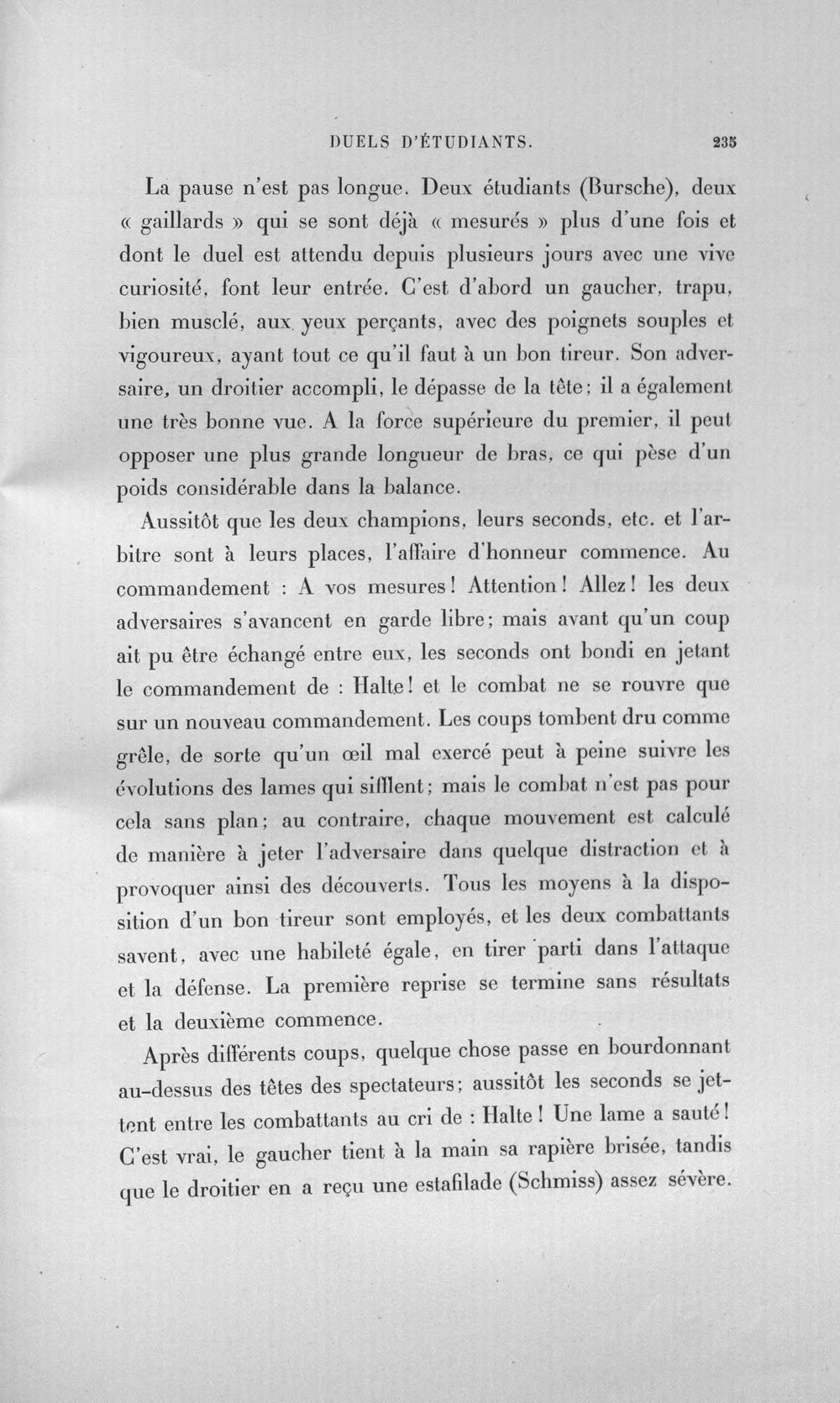 DUELS D'ÉTUDIANTS. 235

La pause n'est pas longue. Deux étudiants (Bursche), deux « gaillards » qui se sont déjà « mesurés » plus d'une fois et dont le duel est attendu depuis plusieurs jours avec une vive curiosité, font leur entrée. C'est d'abord un gaucher, trapu, bien musclé, aux yeux perçants, avec des poignets souples et vigoureux, ayant tout ce qu'il faut à un bon tireur. Son adversaire, un droitier accompli, le dépasse de la tête; il a également une très bonne vue. A la force supérieure du premier, il peut opposer une plus grande longueur de bras, ce qui pèse d'un poids considérable dans la balance.

Aussitôt que les deux champions, leurs seconds, etc. et l'arbitre sont à leurs places, l'affaire d'honneur commence. Au commandement : A vos mesures! Attention! Allez! les deux adversaires s'avancent en garde libre; mais avant qu'un coup ait pu être échangé entre eux, les seconds ont bondi en jetant le commandement de : Halte! et le combat ne se rouvre que sur un nouveau commandement. Les coups tombent dru comme grêle, de sorte qu'un œil mal exercé peut à peine suivre les évolutions des lames qui sifflent; mais le combat n'est pas pour cela sans plan; au contraire, chaque mouvement est calculé de manière à jeter l'adversaire dans quelque distraction et à provoquer ainsi des découverts. Tous les moyens à la disposition d'un bon tireur sont employés, et les deux combattants savent, avec une habileté égale, en tirer parti dans l'attaque et la défense. La première reprise se termine sans résultats et la deuxième commence.

Après différents coups, quelque chose passe en bourdonnant au-dessus des têtes des spectateurs; aussitôt les seconds se jettent entre les combattants au cri de : Halte! Une lame a sauté! C'est vrai, le gaucher tient à la main sa rapière brisée, tandis que le droitier en a reçu une estafilade (Schmiss) assez sévère.